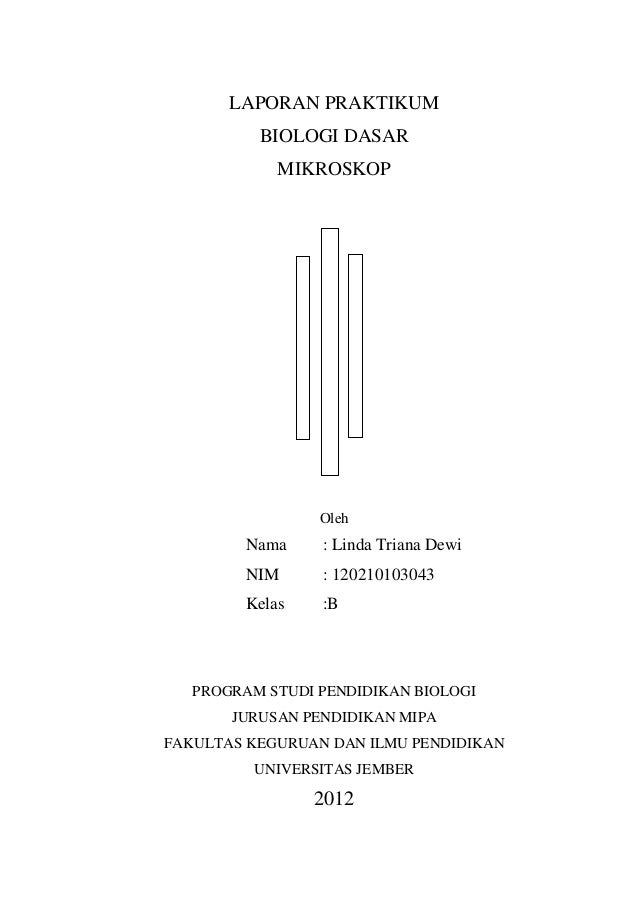 LAPORAN PRAKTIKUM
BIOLOGI DASAR
MIKROSKOP

Oleh

Nama : Linda Triana Dewi
NIM : 120210103043
Kelas :B

PROGRAM STUDI PENDIDIKAN BIOLOGI
JURUSAN PENDIDIKAN MIPA
FAKULTAS KEGURUAN DAN ILMU PENDIDIKAN
UNIVERSITAS JEMBER
2012